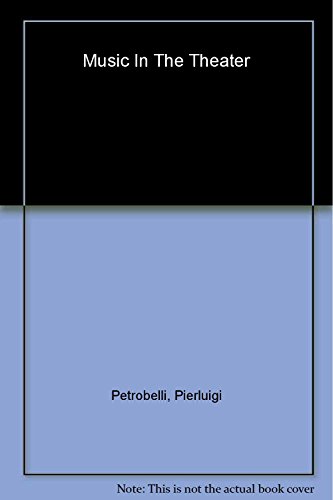 Music In The Theater

Petrobelli, Pierluigi

Note: This is not the actual book cover